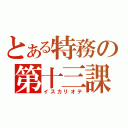 とある特務の
第十三課
イスカリオテ